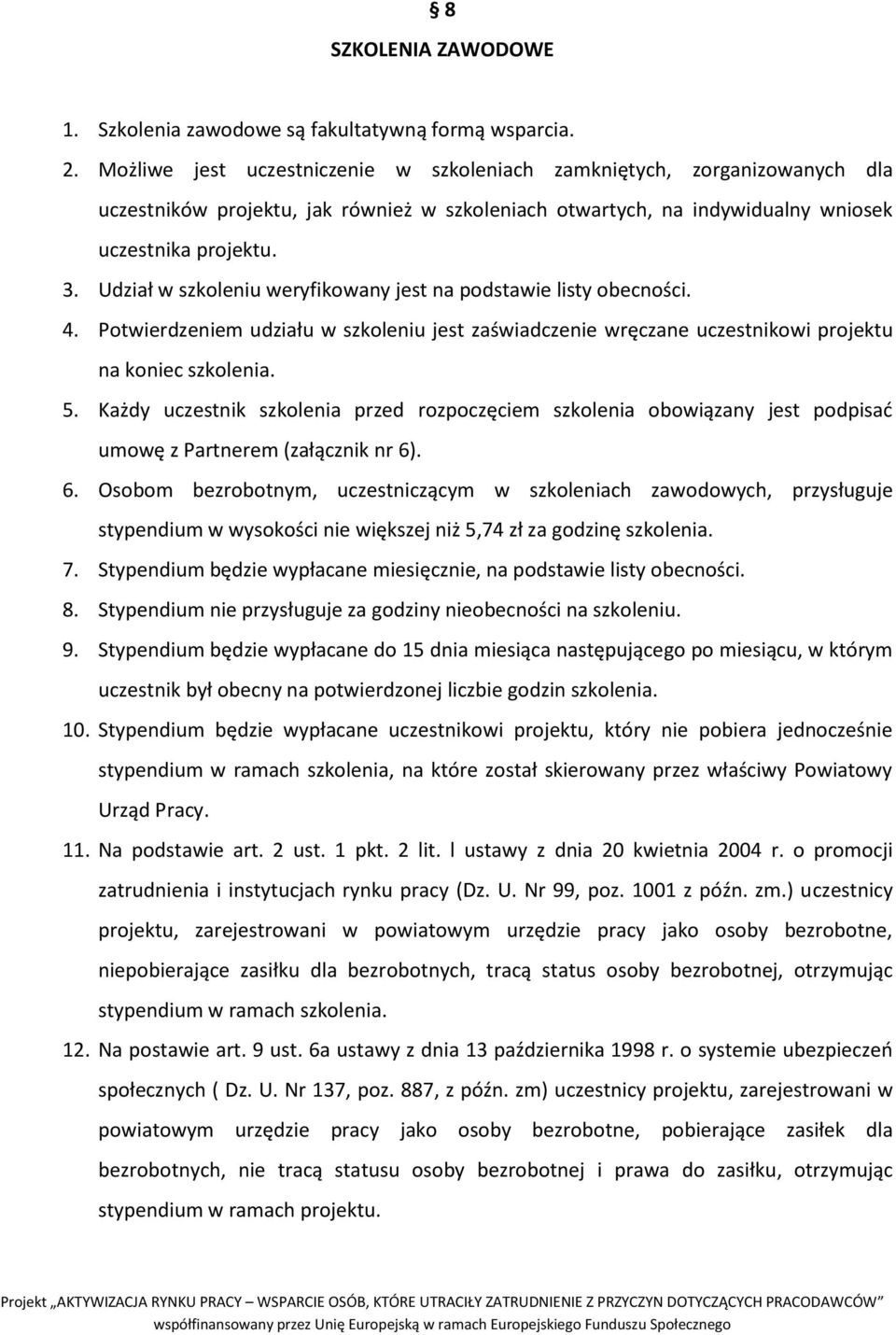 § 8
SZKOLENIA ZAWODOWE

1. Szkolenia zawodowe są fakultatywną formą wsparcia.
2. Możliwe jest uczestniczenie w szkoleniach zamkniętych, zorganizowanych dla uczestników projektu, jak również w szkoleniach otwartych, na indywidualny wniosek uczestnika projektu.
3. Udział w szkoleniu weryfikowany jest na podstawie listy obecności.
4. Potwierdzeniem udziału w szkoleniu jest zaświadczenie wręczane uczestnikowi projektu na koniec szkolenia.
5. Każdy uczestnik szkolenia przed rozpoczęciem szkolenia obowiązany jest podpisać umowę z Partnerem (załącznik nr 6).
6. Osobom bezrobotnym, uczestniczącym w szkoleniach zawodowych, przysługuje stypendium w wysokości nie większej niż 5,74 zł za godzinę szkolenia.
7. Stypendium będzie wypłacane miesięcznie, na podstawie listy obecności.
8. Stypendium nie przysługuje za godziny nieobecności na szkoleniu.
9. Stypendium będzie wypłacane do 15 dnia miesiąca następującego po miesiącu, w którym uczestnik był obecny na potwierdzonej liczbie godzin szkolenia.
10. Stypendium będzie wypłacane uczestnikowi projektu, który nie pobiera jednocześnie stypendium w ramach szkolenia, na które został skierowany przez właściwy Powiatowy Urząd Pracy.
11. Na podstawie art. 2 ust. 1 pkt. 2 lit. l ustawy z dnia 20 kwietnia 2004 r. o promocji zatrudnienia i instytucjach rynku pracy (Dz. U. Nr 99, poz. 1001 z późn. zm.) uczestnicy projektu, zarejestrowani w powiatowym urzędzie pracy jako osoby bezrobotne, niepobierające zasiłku dla bezrobotnych, tracą status osoby bezrobotnej, otrzymując stypendium w ramach szkolenia.
12. Na postawie art. 9 ust. 6a ustawy z dnia 13 października 1998 r. o systemie ubezpieczeń społecznych ( Dz. U. Nr 137, poz. 887, z późn. zm) uczestnicy projektu, zarejestrowani w powiatowym urzędzie pracy jako osoby bezrobotne, pobierające zasiłek dla bezrobotnych, nie tracą statusu osoby bezrobotnej i prawa do zasiłku, otrzymując stypendium w ramach projektu.

Projekt „AKTYWIZACJA RYNKU PRACY – WSPARCIE OSÓB, KTÓRE UTRACIŁY ZATRUDNIENIE Z PRZYCZYN DOTYCZĄCYCH PRACODAWCÓW” współfinansowany przez Unię Europejską w ramach Europejskiego Funduszu Społecznego